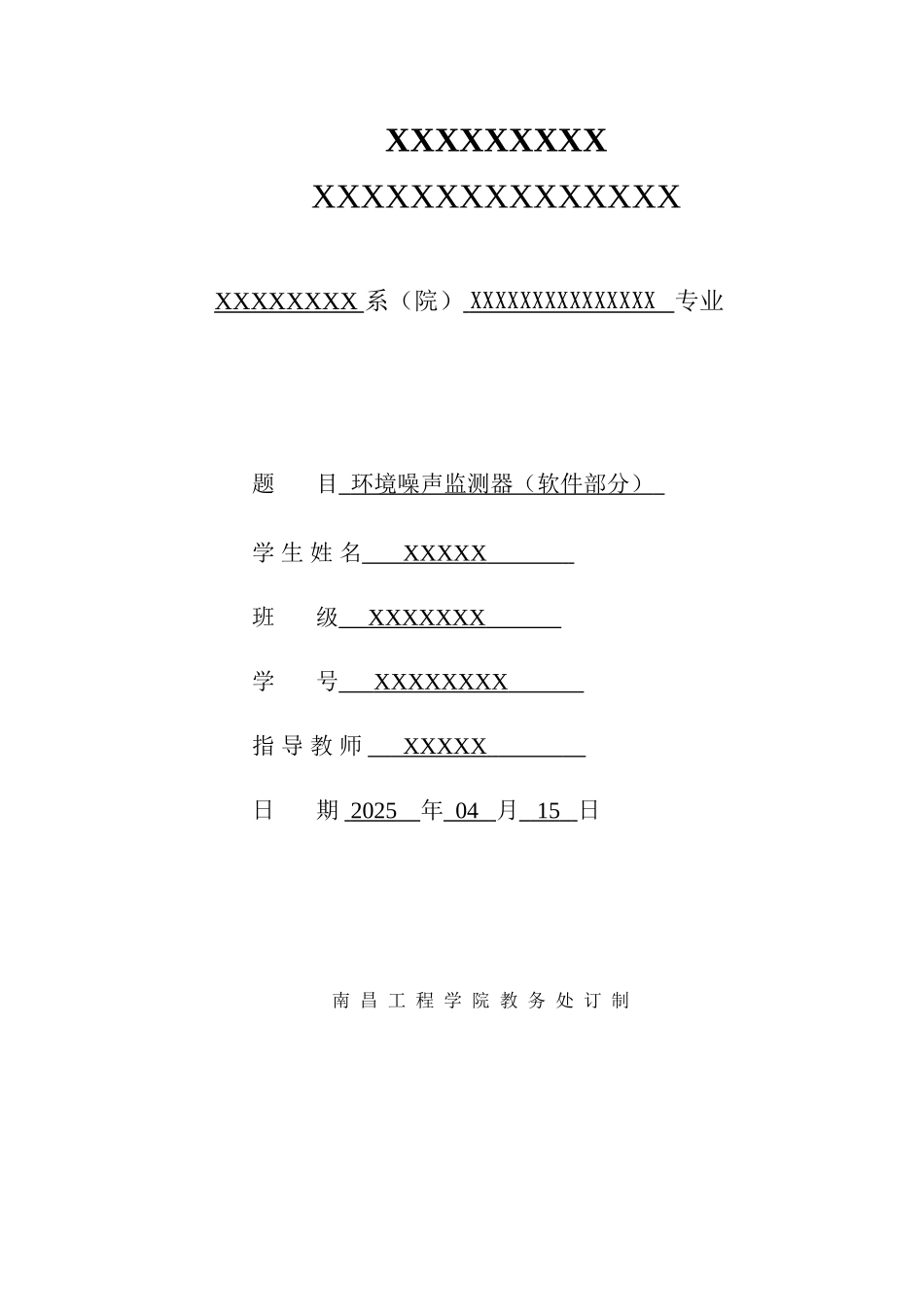 XXXXXXXXX

XXXXXXXXXXXXXXX

XXXXXXXX 系（院） XXXXXXXXXXXXXXXX 专业

题　　目 环境噪声监测器（软件部分）

学 生 姓 名 XXXXX

班　　级 XXXXXXX

学　　号 XXXXXXXX

指 导 教 师 XXXXX

日　　期 2025 年 04 月 15 日

南 昌 工 程 学 院 教 务 处 订 制